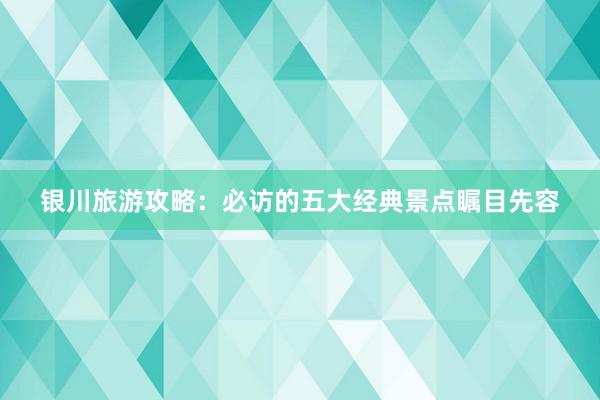 银川旅游攻略：必访的五大经典景点瞩目先容